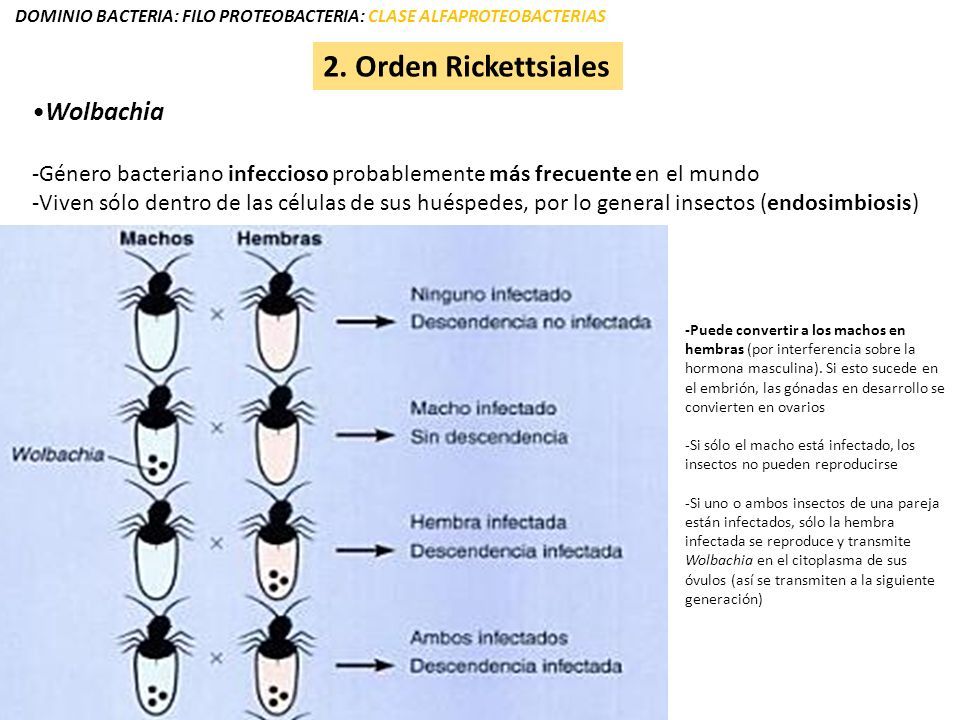 DOMINIO BACTERIA: FILO PROTEOBACTERIA: CLASE ALFAPROTEOBACTERIAS

2. Orden Rickettsiales

•Wolbachia

-Género bacteriano infeccioso probablemente más frecuente en el mundo
-Viven sólo dentro de las células de sus huéspedes, por lo general insectos (endosimbiosis)

Machos

Hembras

×

Ninguno infectado
Descendencia no infectada

×

Macho infectado
Sin descendencia

Wolbachia

×

Hembra infectada
Descendencia infectada

×

Ambos infectados
Descendencia infectada

-Puede convertir a los machos en hembras (por interferencia sobre la hormona masculina). Si esto sucede en el embrión, las gónadas en desarrollo se convierten en ovarios

-Si sólo el macho está infectado, los insectos no pueden reproducirse

-Si uno o ambos insectos de una pareja están infectados, sólo la hembra infectada se reproduce y transmite Wolbachia en el citoplasma de sus óvulos (así se transmiten a la siguiente generación)